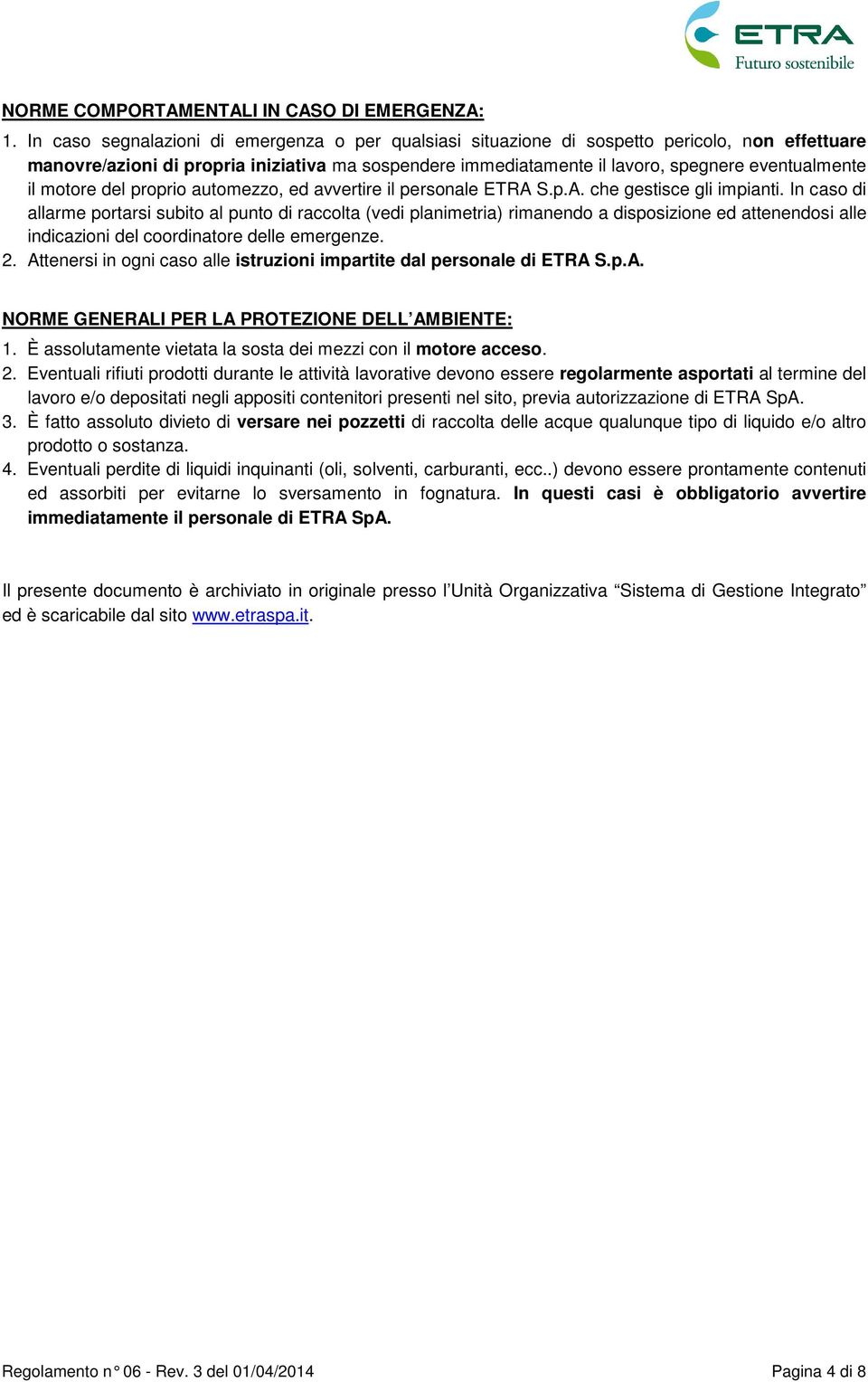 ETRA
Futuro sostenibile

NORME COMPORTAMENTALI IN CASO DI EMERGENZA:

1. In caso segnalazioni di emergenza o per qualsiasi situazione di sospetto pericolo, non effettuare manovre/azioni di propria iniziativa ma sospendere immediatamente il lavoro, spegnere eventualmente il motore del proprio automezzo, ed avvertire il personale ETRA S.p.A. che gestisce gli impianti. In caso di allarme portarsi subito al punto di raccolta (vedi planimetria) rimanendo a disposizione ed attenendosi alle indicazioni del coordinatore delle emergenze.
2. Attenersi in ogni caso alle istruzioni impartite dal personale di ETRA S.p.A.

NORME GENERALI PER LA PROTEZIONE DELL'AMBIENTE:

1. È assolutamente vietata la sosta dei mezzi con il motore acceso.
2. Eventuali rifiuti prodotti durante le attività lavorative devono essere regolarmente asportati al termine del lavoro e/o depositati negli appositi contenitori presenti nel sito, previa autorizzazione di ETRA SpA.
3. È fatto assoluto divieto di versare nei pozzetti di raccolta delle acque qualunque tipo di liquido e/o altro prodotto o sostanza.
4. Eventuali perdite di liquidi inquinanti (oli, solventi, carburanti, ecc..) devono essere prontamente contenuti ed assorbiti per evitarne lo sversamento in fognatura. In questi casi è obbligatorio avvertire immediatamente il personale di ETRA SpA.

Il presente documento è archiviato in originale presso l'Unità Organizzativa "Sistema di Gestione Integrato" ed è scaricabile dal sito www.etraspa.it.

Regolamento n° 06 - Rev. 3 del 01/04/2014

Pagina 4 di 8